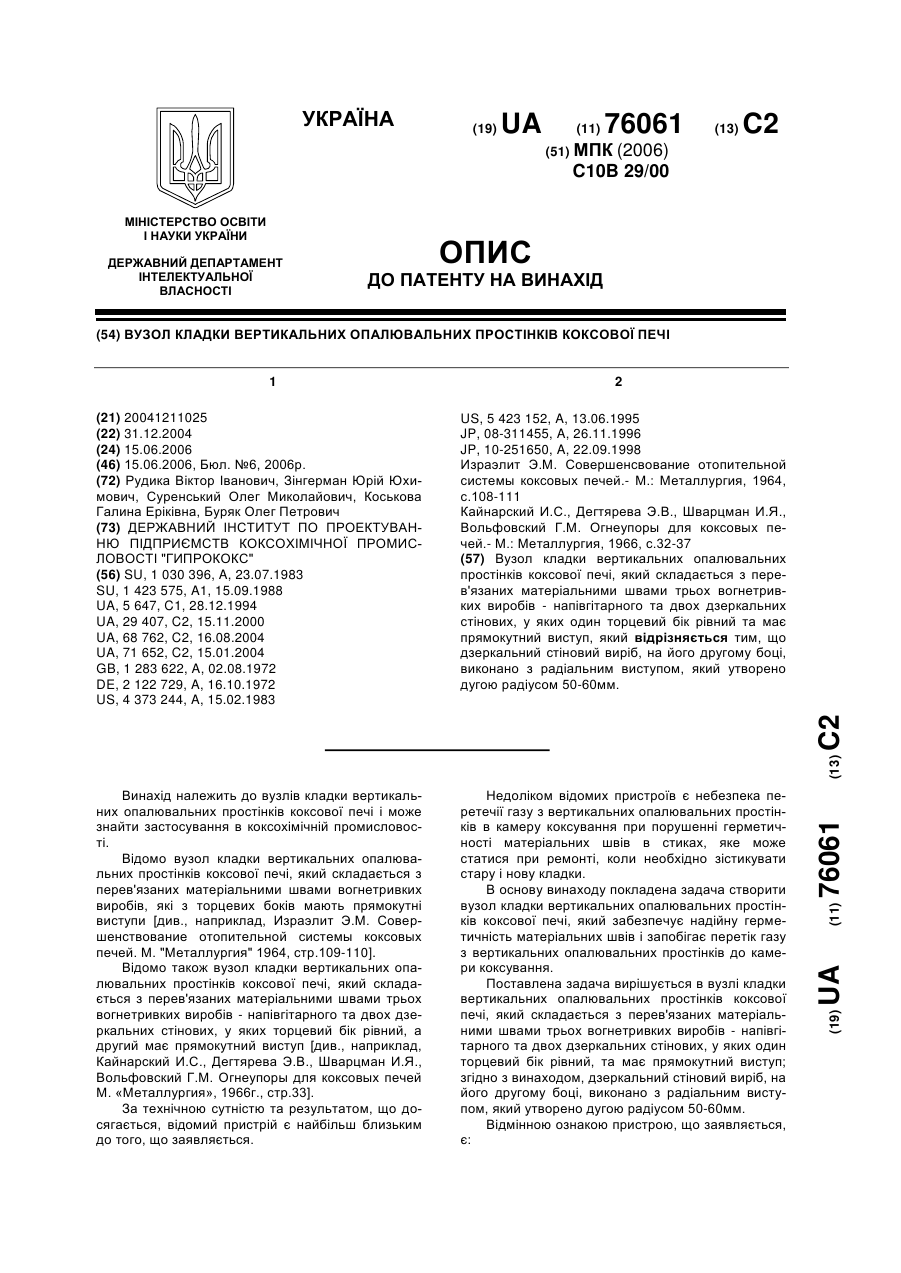 УКРАЇНА

(19) UA (11) 76061 (13) C2

(51) МПК (2006)
C10B 29/00

МІНІСТЕРСТВО ОСВІТИ І НАУКИ УКРАЇНИ

ДЕРЖАВНИЙ ДЕПАРТАМЕНТ ІНТЕЛЕКТУАЛЬНОЇ ВЛАСНОСТІ

ОПИС
ДО ПАТЕНТУ НА ВИНАХІД

(54) ВУЗОЛ КЛАДКИ ВЕРТИКАЛЬНИХ ОПАЛЮВАЛЬНИХ ПРОСТІНКІВ КОКСОВОЇ ПЕЧІ

1

(21) 20041211025
(22) 31.12.2004
(24) 15.06.2006
(46) 15.06.2006, Бюл. №6, 2006р.
(72) Рудика Віктор Іванович, Зінгерман Юрій Юхимович, Суренський Олег Миколайович, Коськова Галина Еріківна, Буряк Олег Петрович
(73) ДЕРЖАВНИЙ ІНСТИТУТ ПО ПРОЕКТУВАННЮ ПІДПРИЄМСТВ КОКСОХІМІЧНОЇ ПРОМИСЛОВОСТІ "ГИПРОКОКС"
(56) SU, 1 030 396, A, 23.07.1983
SU, 1 423 575, A1, 15.09.1988
UA, 5 647, C1, 28.12.1994
UA, 29 407, C2, 15.11.2000
UA, 68 762, C2, 16.08.2004
UA, 71 652, C2, 15.01.2004
GB, 1 283 622, A, 02.08.1972
DE, 2 122 729, A, 16.10.1972
US, 4 373 244, A, 15.02.1983

2

US, 5 423 152, A, 13.06.1995
JP, 08-311455, A, 26.11.1996
JP, 10-251650, A, 22.09.1998
Израэлит Э.М. Совершенсвование отопительной системы коксовых печей.- М.: Металлургия, 1964, с.108-111
Кайнарский И.С., Дегтярева Э.В., Шварцман И.Я., Вольфовский Г.М. Огнеупоры для коксовых печей.- М.: Металлургия, 1966, с.32-37
(57) Вузол кладки вертикальних опалювальних простінків коксової печі, який складається з перев'язаних матеріальними швами трьох вогнетривких виробів - напівгітарного та двох дзеркальних стінових, у яких один торцевий бік рівний та має прямокутний виступ, який відрізняється тим, що дзеркальний стіновий виріб, на його другому боці, виконано з радіальним виступом, який утворено дугою радіусом 50-60мм.

(19) UA (11) 76061 (13) C2

Винахід належить до вузлів кладки вертикальних опалювальних простінків коксової печі і може знайти застосування в коксохімічній промисловості.

Відомо вузол кладки вертикальних опалювальних простінків коксової печі, який складається з перев'язаних матеріальними швами вогнетривких виробів, які з торцевих боків мають прямокутні виступи [див., наприклад, Израэлит Э.М. Совершенствование отопительной системы коксовых печей. М. "Металлургия" 1964, стр.109-110].

Відомо також вузол кладки вертикальних опалювальних простінків коксової печі, який складається з перев'язаних матеріальними швами трьох вогнетривких виробів - напівгітарного та двох дзеркальних стінових, у яких торцевий бік рівний, а другий має прямокутний виступ [див., наприклад, Кайнарский И.С., Дегтярева Э.В., Шварцман И.Я., Вольфовский Г.М. Огнеупоры для коксовых печей М. «Металлургия», 1966г., стр.33].

За технічною сутністю та результатом, що досягається, відомий пристрій є найбільш близьким до того, що заявляється.

Недоліком відомих пристроїв є небезпека перетечії газу з вертикальних опалювальних простінків в камеру коксування при порушенні герметичності матеріальних швів в стиках, яке може статися при ремонті, коли необхідно зістикувати стару і нову кладки.

В основу винаходу покладена задача створити вузол кладки вертикальних опалювальних простінків коксової печі, який забезпечує надійну герметичність матеріальних швів і запобігає перетік газу з вертикальних опалювальних простінків до камери коксування.

Поставлена задача вирішується в вузлі кладки вертикальних опалювальних простінків коксової печі, який складається з перев'язаних матеріальними швами трьох вогнетривких виробів - напівгітарного та двох дзеркальних стінових, у яких один торцевий бік рівний, та має прямокутний виступ; згідно з винаходом, дзеркальний стіновий виріб, на його другому боці, виконано з радіальним виступом, який утворено дугою радіусом 50-60мм.

Відмінною ознакою пристрою, що заявляється, є: